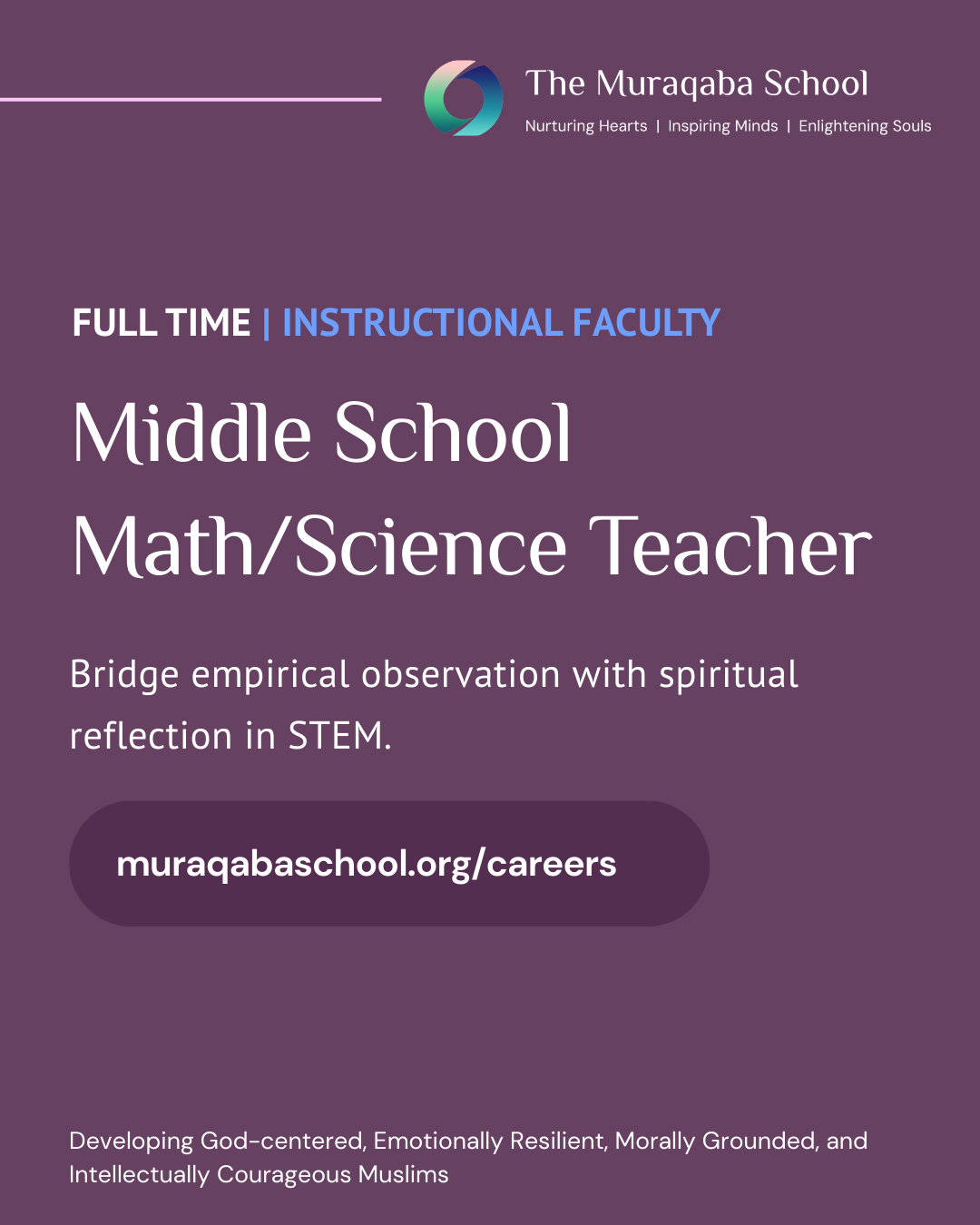 The Muraqaba School
Nurturing Hearts | Inspiring Minds | Enlightening Souls

FULL TIME | INSTRUCTIONAL FACULTY

Middle School Math/Science Teacher

Bridge empirical observation with spiritual reflection in STEM.

muraqabaschool.org/careers

Developing God-centered, Emotionally Resilient, Morally Grounded, and Intellectually Courageous Muslims